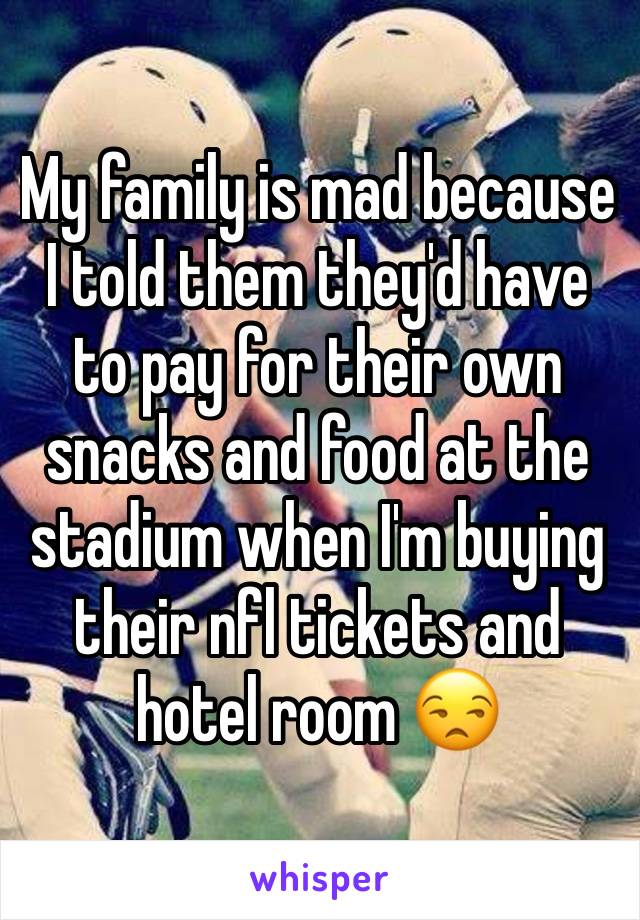 My family is mad because I told them they'd have to pay for their own snacks and food at the stadium when I'm buying their nfl tickets and hotel room 😒

whisper